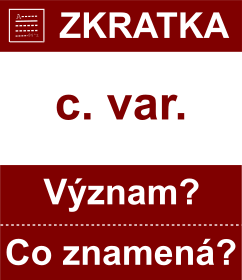 ZKRATKA

c. var.

Význam?

Co znamená?